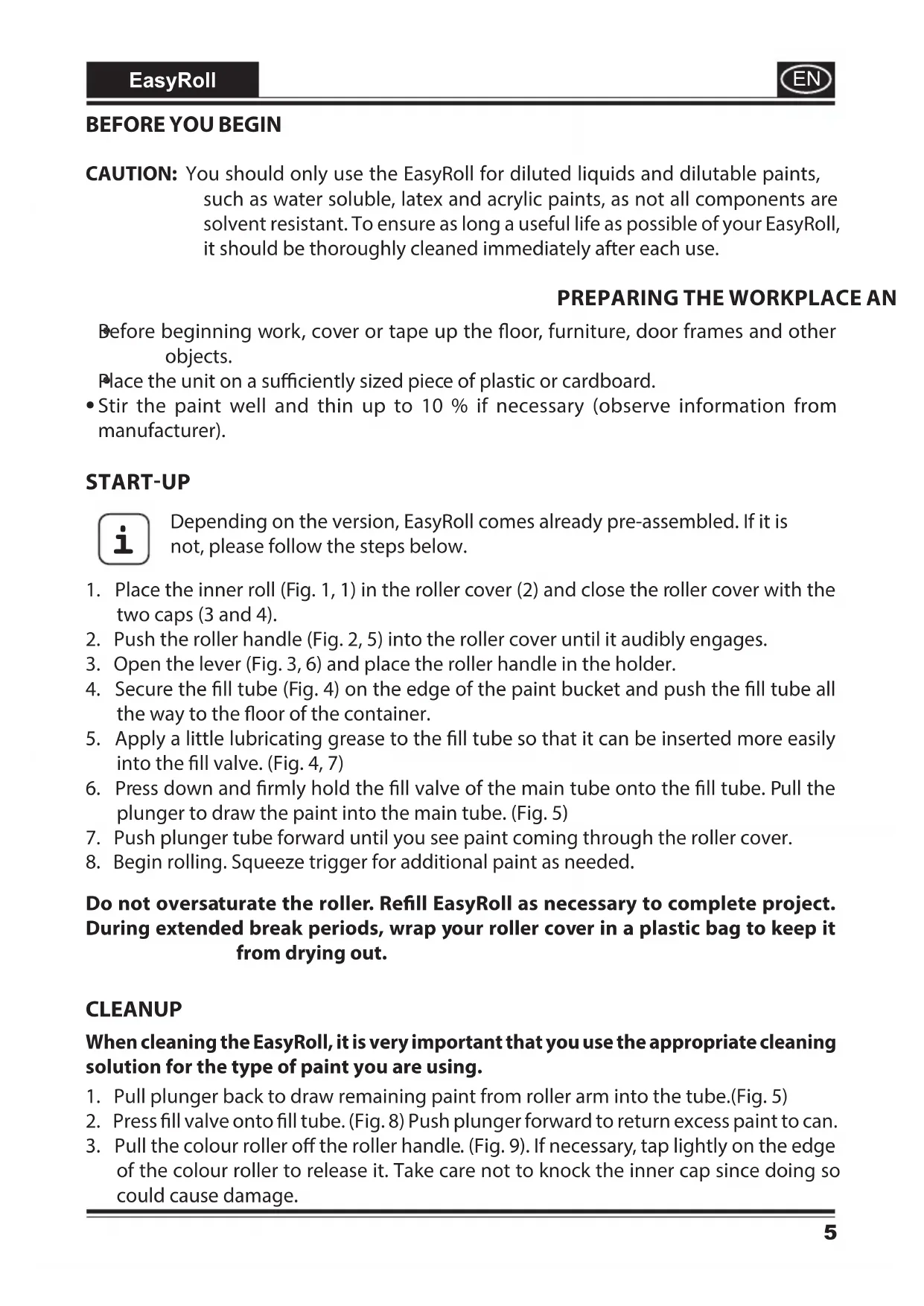 EasyRoll

EN

BEFORE YOU BEGIN

CAUTION: You should only use the EasyRoll for diluted liquids and dilutable paints, such as water soluble, latex and acrylic paints, as not all components are solvent resistant. To ensure as long a useful life as possible of your EasyRoll, it should be thoroughly cleaned immediately after each use.

PREPARING THE WORKPLACE AN

• Before beginning work, cover or tape up the floor, furniture, door frames and other objects.
• Place the unit on a sufficiently sized piece of plastic or cardboard.
• Stir the paint well and thin up to 10 % if necessary (observe information from manufacturer).

START-UP

i Depending on the version, EasyRoll comes already pre-assembled. If it is not, please follow the steps below.

1. Place the inner roll (Fig. 1, 1) in the roller cover (2) and close the roller cover with the two caps (3 and 4).
2. Push the roller handle (Fig. 2, 5) into the roller cover until it audibly engages.
3. Open the lever (Fig. 3, 6) and place the roller handle in the holder.
4. Secure the fill tube (Fig. 4) on the edge of the paint bucket and push the fill tube all the way to the floor of the container.
5. Apply a little lubricating grease to the fill tube so that it can be inserted more easily into the fill valve. (Fig. 4, 7)
6. Press down and firmly hold the fill valve of the main tube onto the fill tube. Pull the plunger to draw the paint into the main tube. (Fig. 5)
7. Push plunger tube forward until you see paint coming through the roller cover.
8. Begin rolling. Squeeze trigger for additional paint as needed.

Do not oversaturate the roller. Refill EasyRoll as necessary to complete project. During extended break periods, wrap your roller cover in a plastic bag to keep it from drying out.

CLEANUP

When cleaning the EasyRoll, it is very important that you use the appropriate cleaning solution for the type of paint you are using.

1. Pull plunger back to draw remaining paint from roller arm into the tube.(Fig. 5)
2. Press fill valve onto fill tube. (Fig. 8) Push plunger forward to return excess paint to can.
3. Pull the colour roller off the roller handle. (Fig. 9). If necessary, tap lightly on the edge of the colour roller to release it. Take care not to knock the inner cap since doing so could cause damage.

5